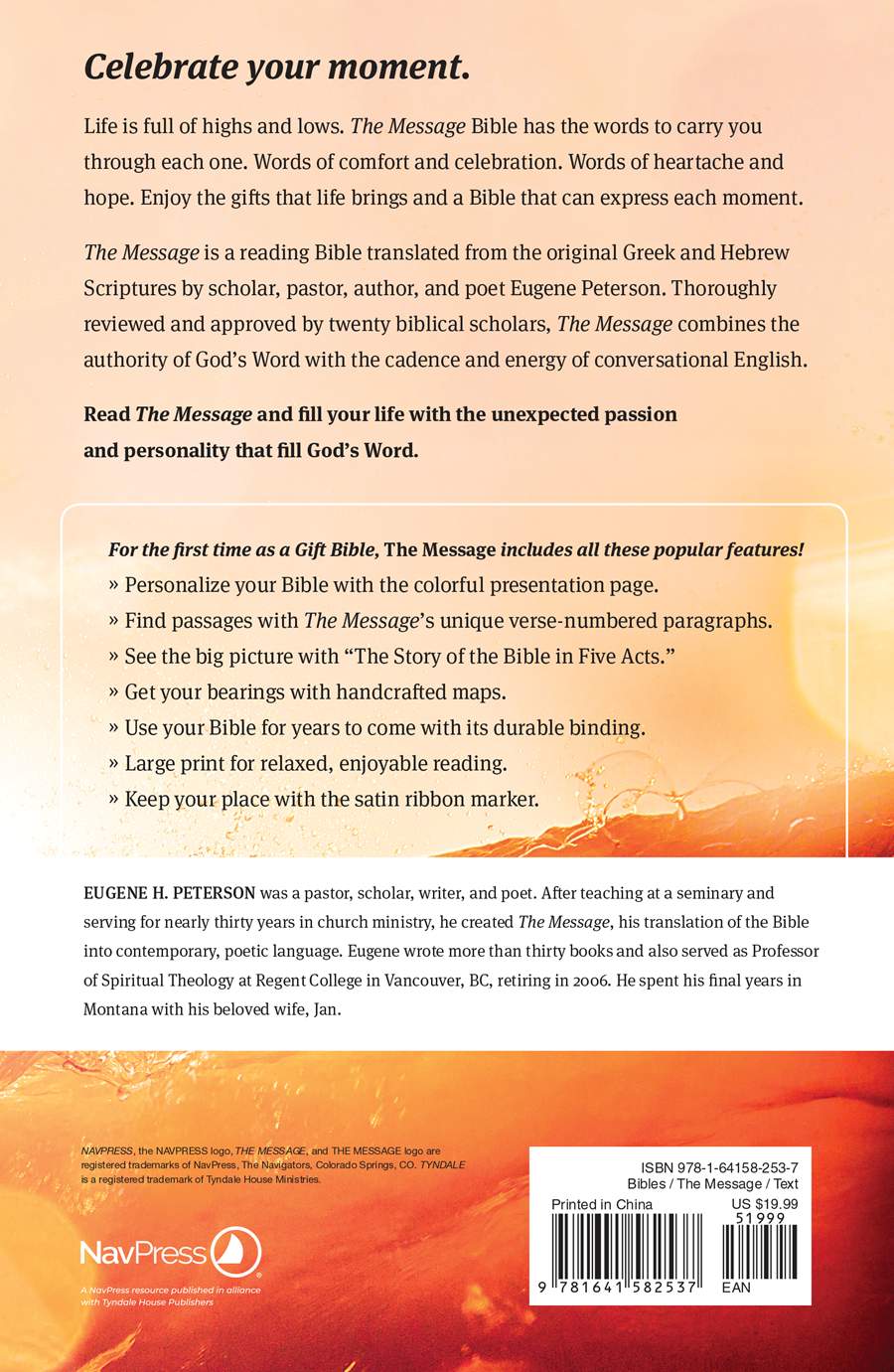 Celebrate your moment.

Life is full of highs and lows. The Message Bible has the words to carry you through each one. Words of comfort and celebration. Words of heartache and hope. Enjoy the gifts that life brings and a Bible that can express each moment.

The Message is a reading Bible translated from the original Greek and Hebrew Scriptures by scholar, pastor, author, and poet Eugene Peterson. Thoroughly reviewed and approved by twenty biblical scholars, The Message combines the authority of God's Word with the cadence and energy of conversational English.

Read The Message and fill your life with the unexpected passion and personality that fill God's Word.

For the first time as a Gift Bible, The Message includes all these popular features!
» Personalize your Bible with the colorful presentation page.
» Find passages with The Message's unique verse-numbered paragraphs.
» See the big picture with "The Story of the Bible in Five Acts."
» Get your bearings with handcrafted maps.
» Use your Bible for years to come with its durable binding.
» Large print for relaxed, enjoyable reading.
» Keep your place with the satin ribbon marker.

EUGENE H. PETERSON was a pastor, scholar, writer, and poet. After teaching at a seminary and serving for nearly thirty years in church ministry, he created The Message, his translation of the Bible into contemporary, poetic language. Eugene wrote more than thirty books and also served as Professor of Spiritual Theology at Regent College in Vancouver, BC, retiring in 2006. He spent his final years in Montana with his beloved wife, Jan.

NAVPRESS, the NAVPRESS logo, THE MESSAGE, and THE MESSAGE logo are registered trademarks of NavPress, The Navigators, Colorado Springs, CO. TYNDALE is a registered trademark of Tyndale House Ministries.

NavPress
A NavPress resource published in alliance with Tyndale House Publishers

ISBN 978-1-64158-253-7
Bibles / The Message / Text
Printed in China
US $19.99
51999
9 781641 582537
EAN